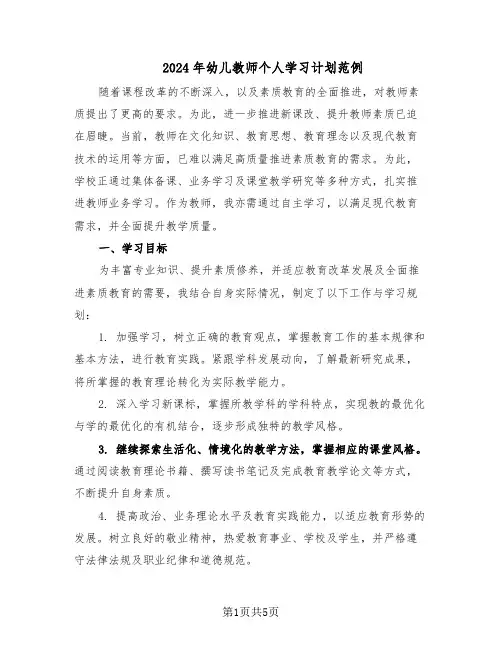 2024年幼儿教师个人学习计划范例

随着课程改革的不断深入，以及素质教育的全面推进，对教师素质提出了更高的要求。为此，进一步推进新课改、提升教师素质已迫在眉睫。当前，教师在文化知识、教育思想、教育理念以及现代教育技术的运用等方面，已难以满足高质量推进素质教育的需求。为此，学校正通过集体备课、业务学习及课堂教学研究等多种方式，扎实推进教师业务学习。作为教师，我亦需通过自主学习，以满足现代教育需求，并全面提升教学质量。

一、学习目标

为丰富专业知识、提升素质修养，并适应教育改革发展及全面推进素质教育的需要，我结合自身实际情况，制定了以下工作与学习规划：

1. 加强学习，树立正确的教育观点，掌握教育工作的基本规律和基本方法，进行教育实践。紧跟学科发展动向，了解最新研究成果，将所掌握的教育理论转化为实际教学能力。

2. 深入学习新课标，掌握所教学科的学科特点，实现教的最优化与学的最优化的有机结合，逐步形成独特的教学风格。

3. 继续探索生活化、情境化的教学方法，掌握相应的课堂风格。通过阅读教育理论书籍、撰写读书笔记及完成教育教学论文等方式，不断提升自身素质。

4. 提高政治、业务理论水平及教育实践能力，以适应教育形势的发展。树立良好的敬业精神，热爱教育事业、学校及学生，并严格遵守法律法规及职业纪律和道德规范。

第1页共5页